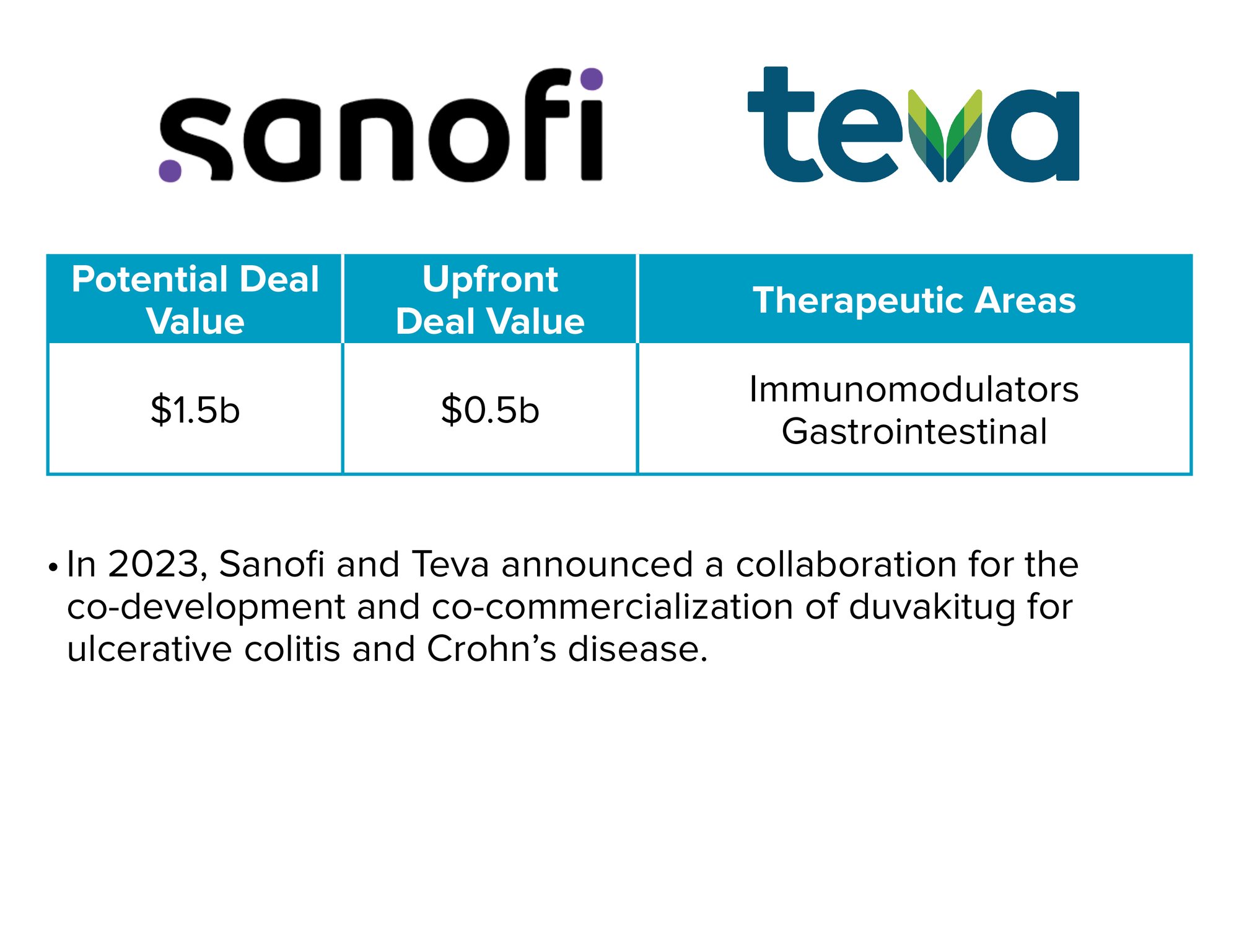 sanofi

teva

| Potential Deal Value | Upfront Deal Value | Therapeutic Areas |
|---|---|---|
| $1.5b | $0.5b | Immunomodulators Gastrointestinal |

• In 2023, Sanofi and Teva announced a collaboration for the co-development and co-commercialization of duvakitug for ulcerative colitis and Crohn's disease.